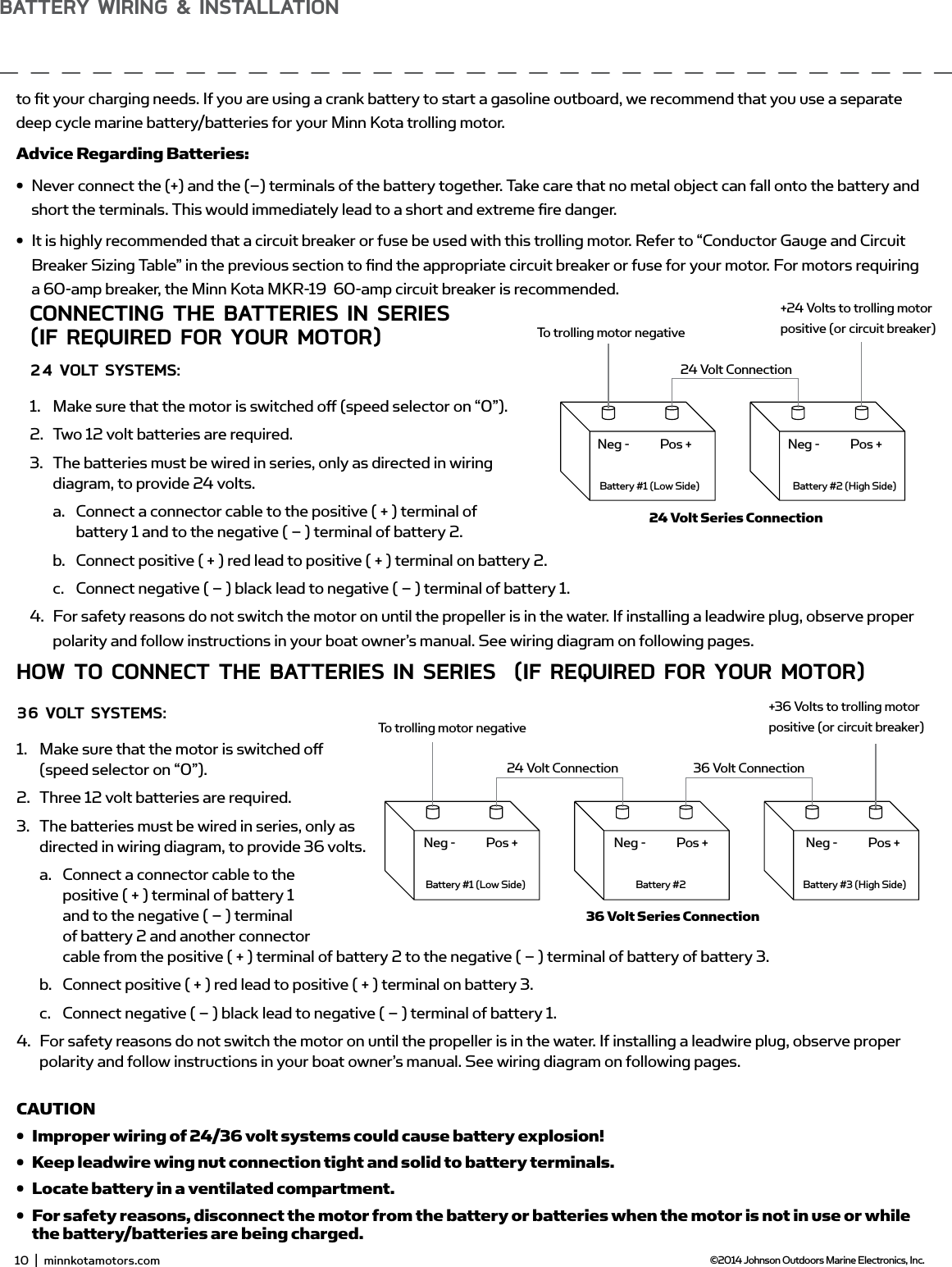 BATTERY WIRING & INSTALLATION

to fit your charging needs. If you are using a crank battery to start a gasoline outboard, we recommend that you use a separate deep cycle marine battery/batteries for your Minn Kota trolling motor.

Advice Regarding Batteries:

• Never connect the (+) and the (–) terminals of the battery together. Take care that no metal object can fall onto the battery and short the terminals. This would immediately lead to a short and extreme fire danger.

• It is highly recommended that a circuit breaker or fuse be used with this trolling motor. Refer to “Conductor Gauge and Circuit Breaker Sizing Table” in the previous section to find the appropriate circuit breaker or fuse for your motor. For motors requiring a 60-amp breaker, the Minn Kota MKR-19 60-amp circuit breaker is recommended.

CONNECTING THE BATTERIES IN SERIES (IF REQUIRED FOR YOUR MOTOR)

24 VOLT SYSTEMS:

1. Make sure that the motor is switched off (speed selector on “0”).

2. Two 12 volt batteries are required.

3. The batteries must be wired in series, only as directed in wiring diagram, to provide 24 volts.

a. Connect a connector cable to the positive ( + ) terminal of battery 1 and to the negative ( – ) terminal of battery 2.

b. Connect positive ( + ) red lead to positive ( + ) terminal on battery 2.

c. Connect negative ( – ) black lead to negative ( – ) terminal of battery 1.

4. For safety reasons do not switch the motor on until the propeller is in the water. If installing a leadwire plug, observe proper polarity and follow instructions in your boat owner’s manual. See wiring diagram on following pages.

To trolling motor negative
+24 Volts to trolling motor positive (or circuit breaker)
24 Volt Connection
Neg - Pos +
Battery #1 (Low Side)
Neg - Pos +
Battery #2 (High Side)
24 Volt Series Connection

HOW TO CONNECT THE BATTERIES IN SERIES (IF REQUIRED FOR YOUR MOTOR)

36 VOLT SYSTEMS:

1. Make sure that the motor is switched off (speed selector on “0”).

2. Three 12 volt batteries are required.

3. The batteries must be wired in series, only as directed in wiring diagram, to provide 36 volts.

a. Connect a connector cable to the positive ( + ) terminal of battery 1 and to the negative ( – ) terminal of battery 2 and another connector cable from the positive ( + ) terminal of battery 2 to the negative ( – ) terminal of battery of battery 3.

b. Connect positive ( + ) red lead to positive ( + ) terminal on battery 3.

c. Connect negative ( – ) black lead to negative ( – ) terminal of battery 1.

4. For safety reasons do not switch the motor on until the propeller is in the water. If installing a leadwire plug, observe proper polarity and follow instructions in your boat owner’s manual. See wiring diagram on following pages.

To trolling motor negative
+36 Volts to trolling motor positive (or circuit breaker)
24 Volt Connection
36 Volt Connection
Neg - Pos +
Battery #1 (Low Side)
Neg - Pos +
Battery #2
Neg - Pos +
Battery #3 (High Side)
36 Volt Series Connection

CAUTION

• Improper wiring of 24/36 volt systems could cause battery explosion!

• Keep leadwire wing nut connection tight and solid to battery terminals.

• Locate battery in a ventilated compartment.

• For safety reasons, disconnect the motor from the battery or batteries when the motor is not in use or while the battery/batteries are being charged.

10 | minnkotamotors.com
©2014 Johnson Outdoors Marine Electronics, Inc.